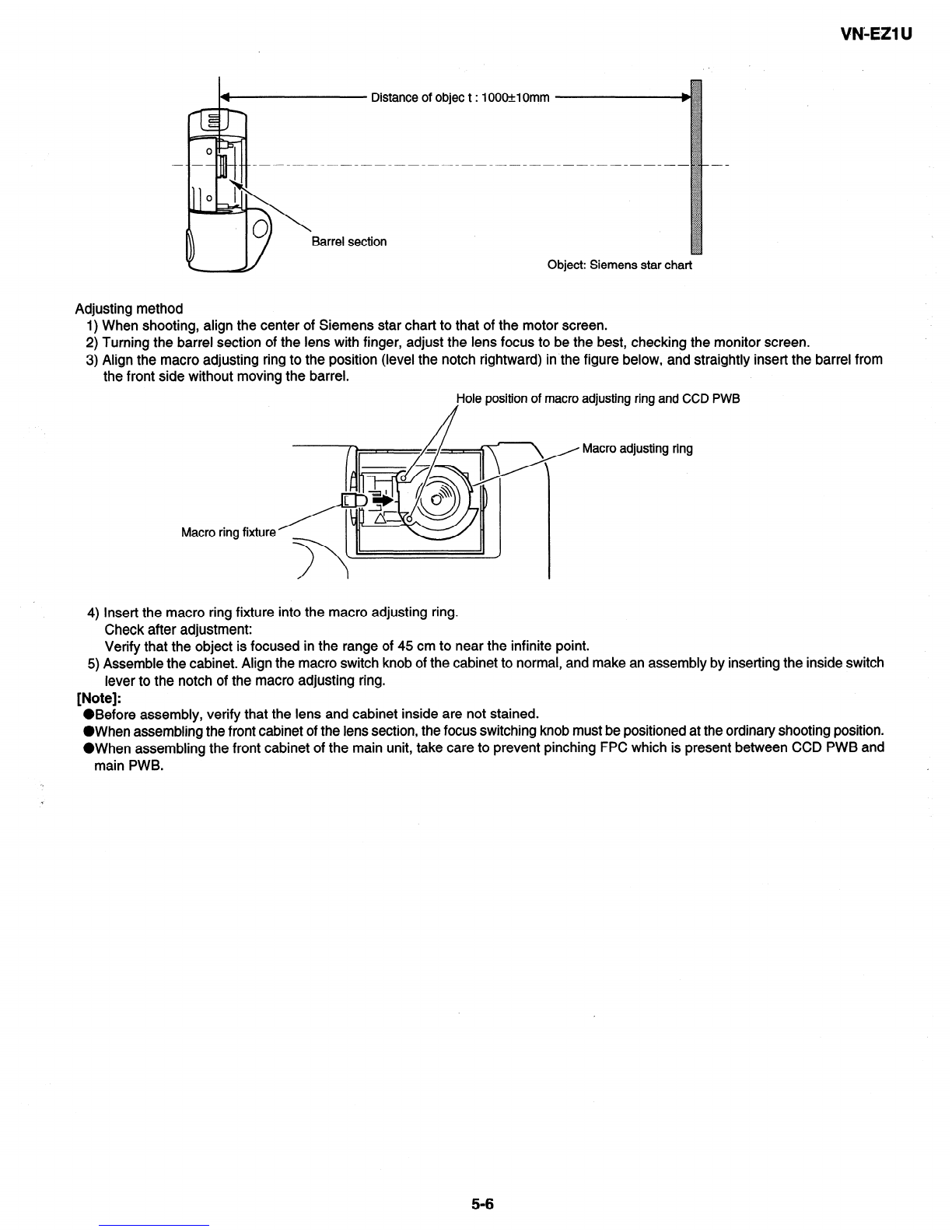 VN-EZ1U

Distance of objec t : 1000±10mm

Barrel section

Object: Siemens star chart

Adjusting method
1) When shooting, align the center of Siemens star chart to that of the motor screen.
2) Turning the barrel section of the lens with finger, adjust the lens focus to be the best, checking the monitor screen.
3) Align the macro adjusting ring to the position (level the notch rightward) in the figure below, and straightly insert the barrel from the front side without moving the barrel.

Hole position of macro adjusting ring and CCD PWB

Macro adjusting ring

Macro ring fixture

4) Insert the macro ring fixture into the macro adjusting ring.
Check after adjustment:
Verify that the object is focused in the range of 45 cm to near the infinite point.
5) Assemble the cabinet. Align the macro switch knob of the cabinet to normal, and make an assembly by inserting the inside switch lever to the notch of the macro adjusting ring.
[Note]:
●Before assembly, verify that the lens and cabinet inside are not stained.
●When assembling the front cabinet of the lens section, the focus switching knob must be positioned at the ordinary shooting position.
●When assembling the front cabinet of the main unit, take care to prevent pinching FPC which is present between CCD PWB and main PWB.

5-6